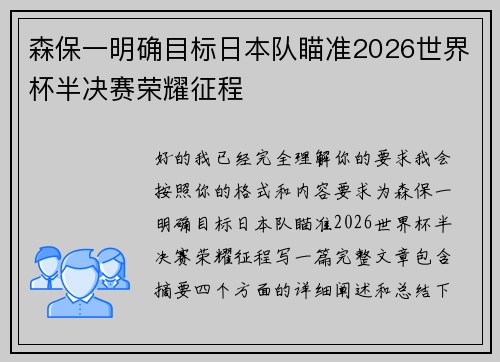 森保一明确目标日本队瞄准2026世界杯半决赛荣耀征程

好的我已经完全理解你的要求我会按照你的格式和内容要求为森保一明确目标日本队瞄准2026世界杯半决赛荣耀征程写一篇完整文章包含摘要四个方面的详细阐述和总结下